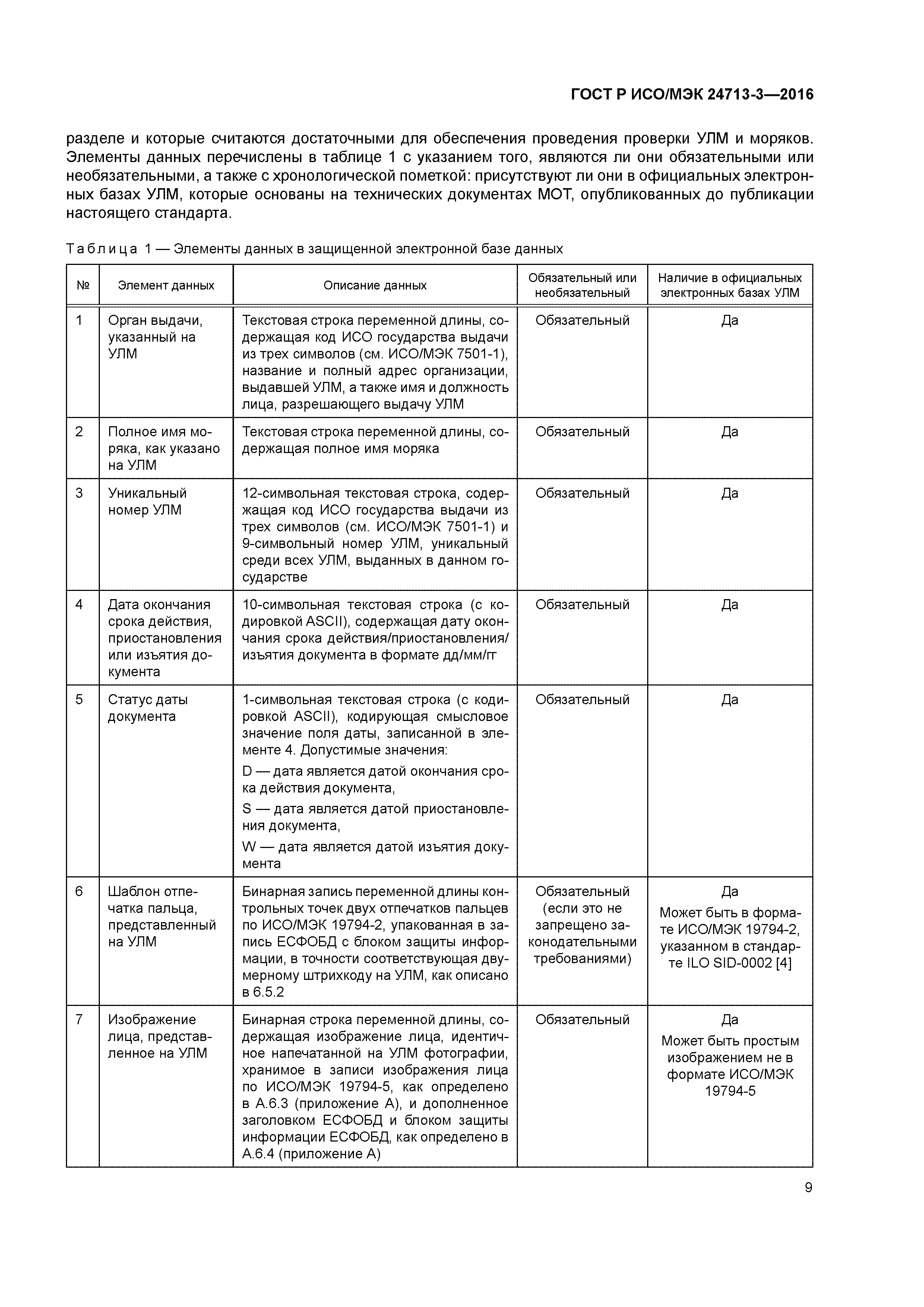 ГОСТ Р ИСО/МЭК 24713-3—2016

разделе и которые считаются достаточными для обеспечения проведения проверки УЛМ и моряков. Элементы данных перечислены в таблице 1 с указанием того, являются ли они обязательными или необязательными, а также с хронологической пометкой: присутствуют ли они в официальных электронных базах УЛМ, которые основаны на технических документах МОТ, опубликованных до публикации настоящего стандарта.

Таблица 1 — Элементы данных в защищенной электронной базе данных

| № | Элемент данных | Описание данных | Обязательный или необязательный | Наличие в официальных электронных базах УЛМ |
|---|---|---|---|---|
| 1 | Орган выдачи, указанный на УЛМ | Текстовая строка переменной длины, содержащая код ИСО государства выдачи из трех символов (см. ИСО/МЭК 7501-1), название и полный адрес организации, выдавшей УЛМ, а также имя и должность лица, разрешающего выдачу УЛМ | Обязательный | Да |
| 2 | Полное имя моряка, как указано на УЛМ | Текстовая строка переменной длины, содержащая полное имя моряка | Обязательный | Да |
| 3 | Уникальный номер УЛМ | 12-символьная текстовая строка, содержащая код ИСО государства выдачи из трех символов (см. ИСО/МЭК 7501-1) и 9-символьный номер УЛМ, уникальный среди всех УЛМ, выданных в данном государстве | Обязательный | Да |
| 4 | Дата окончания срока действия, приостановления или изъятия документа | 10-символьная текстовая строка (с кодировкой ASCII), содержащая дату окончания срока действия/приостановления/изъятия документа в формате дд/мм/гг | Обязательный | Да |
| 5 | Статус даты документа | 1-символьная текстовая строка (с кодировкой ASCII), кодирующая смысловое значение поля даты, записанной в элементе 4. Допустимые значения: D — дата является датой окончания срока действия документа, S — дата является датой приостановления документа, W — дата является датой изъятия документа | Обязательный | Да |
| 6 | Шаблон отпечатка пальца, представленный на УЛМ | Бинарная запись переменной длины контрольных точек двух отпечатков пальцев по ИСО/МЭК 19794-2, упакованная в запись ЕСФОБД с блоком защиты информации, в точности соответствующая двумерному штрихкоду на УЛМ, как описано в 6.5.2 | Обязательный (если это не запрещено законодательными требованиями) | Да Может быть в формате ИСО/МЭК 19794-2, указанном в стандарте ILO SID-0002 [4] |
| 7 | Изображение лица, представленное на УЛМ | Бинарная строка переменной длины, содержащая изображение лица, идентичное напечатанной на УЛМ фотографии, хранимое в записи изображения лица по ИСО/МЭК 19794-5, как определено в А.6.3 (приложение А), и дополненное заголовком ЕСФОБД и блоком защиты информации ЕСФОБД, как определено в А.6.4 (приложение А) | Обязательный | Да Может быть простым изображением не в формате ИСО/МЭК 19794-5 |

9